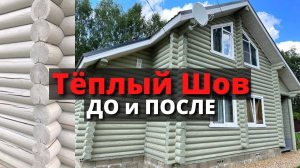 Тёплый Шов
ДО и ПОСЛЕ